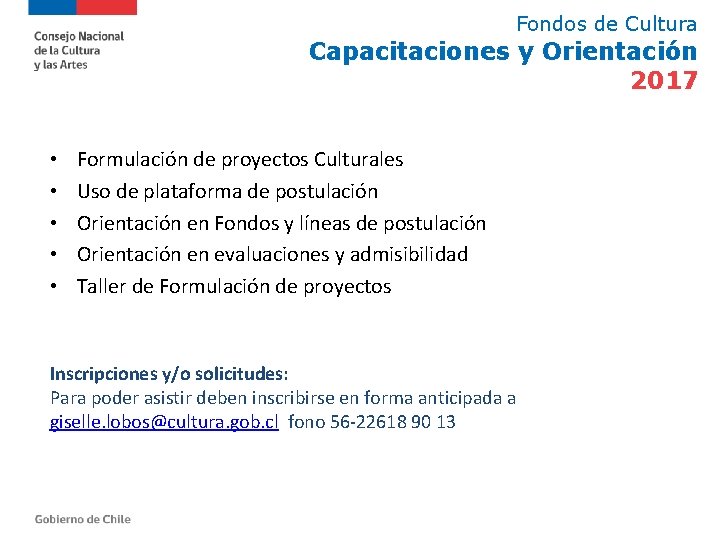 Consejo Nacional
de la Cultura
y las Artes

Fondos de Cultura
Capacitaciones y Orientación
2017

• Formulación de proyectos Culturales
• Uso de plataforma de postulación
• Orientación en Fondos y líneas de postulación
• Orientación en evaluaciones y admisibilidad
• Taller de Formulación de proyectos

Inscripciones y/o solicitudes:
Para poder asistir deben inscribirse en forma anticipada a giselle.lobos@cultura.gob.cl fono 56-22618 90 13

Gobierno de Chile